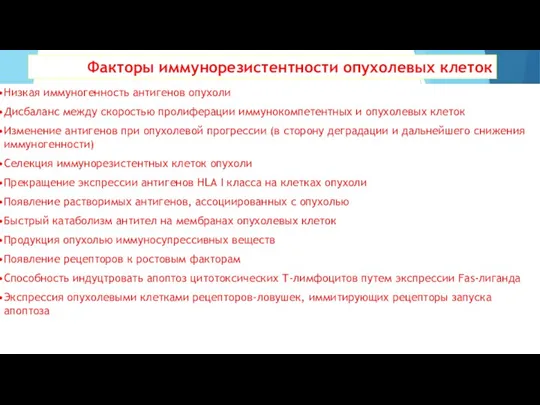 Факторы иммунорезистентности опухолевых клеток

•Низкая иммуногенность антигенов опухоли

•Дисбаланс между скоростью пролиферации иммунокомпетентных и опухолевых клеток

•Изменение антигенов при опухолевой прогрессии (в сторону деградации и дальнейшего снижения иммуногенности)

•Селекция иммунорезистентных клеток опухоли

•Прекращение экспрессии антигенов HLA I класса на клетках опухоли

•Появление растворимых антигенов, ассоциированных с опухолью

•Быстрый катаболизм антител на мембранах опухолевых клеток

•Продукция опухолью иммуносупрессивных веществ

•Появление рецепторов к ростовым факторам

•Способность индуцтровать апоптоз цитотоксических Т-лимфоцитов путем экспрессии Fas-лиганда

•Экспрессия опухолевыми клетками рецепторов-ловушек, иммитирующих рецепторы запуска апоптоза